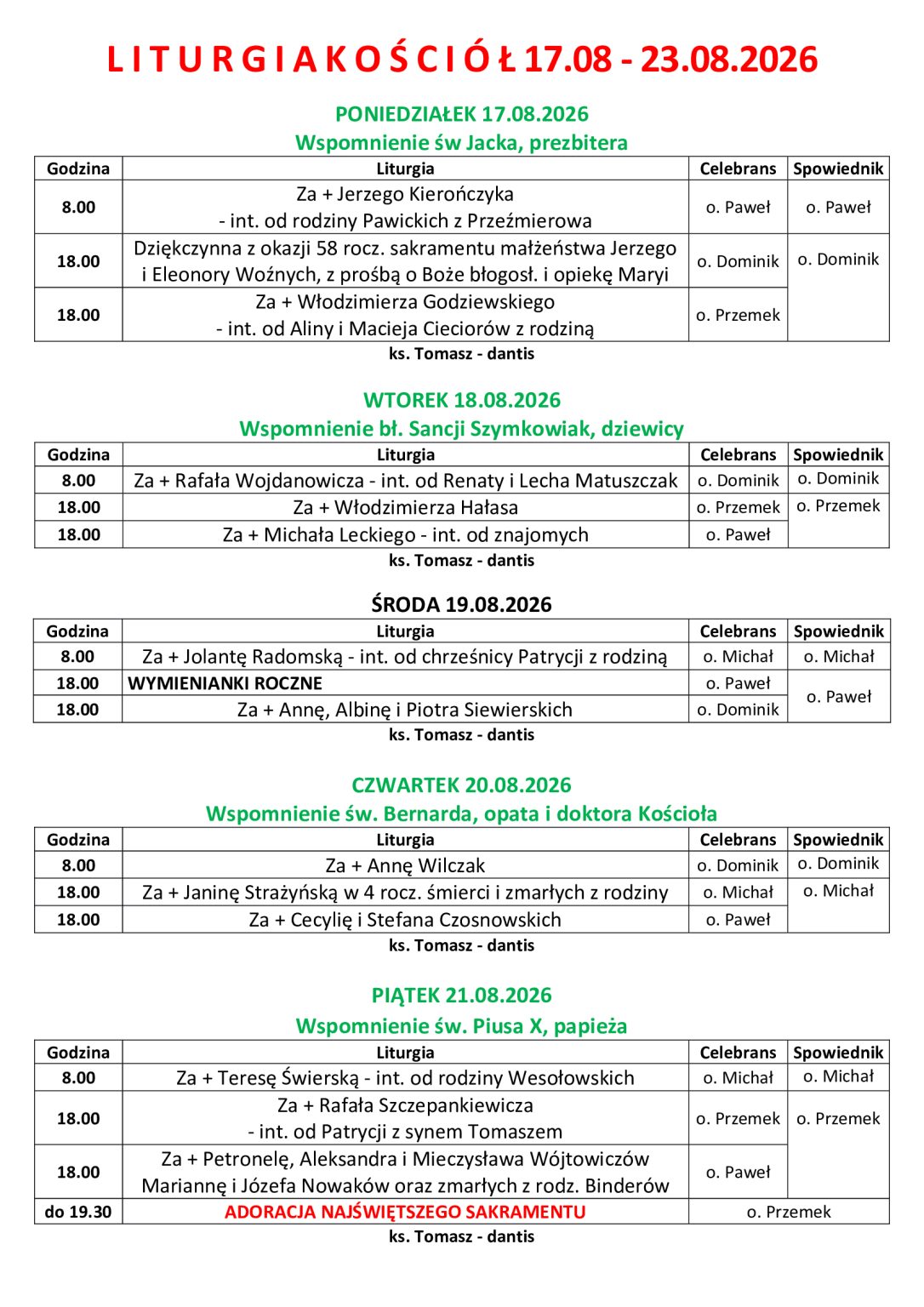 L I T U R G I A K O Ś C I Ó Ł 17.08 - 23.08.2026

PONIEDZIAŁEK 17.08.2026
Wspomnienie św Jacka, prezbitera

| Godzina | Liturgia | Celebrans | Spowiednik |
|---|---|---|---|
| 8.00 | Za + Jerzego Kierończyka - int. od rodziny Pawickich z Przeźmierowa | o. Paweł | o. Paweł |
| 18.00 | Dziękczynna z okazji 58 rocz. sakramentu małżeństwa Jerzego i Eleonory Woźnych, z prośbą o Boże błogosł. i opiekę Maryi | o. Dominik | o. Dominik |
| 18.00 | Za + Włodzimierza Godziewskiego - int. od Aliny i Macieja Cieciorów z rodziną | o. Przemek | |

ks. Tomasz - dantis

WTOREK 18.08.2026
Wspomnienie bł. Sancji Szymkowiak, dziewicy

| Godzina | Liturgia | Celebrans | Spowiednik |
|---|---|---|---|
| 8.00 | Za + Rafała Wojdanowicza - int. od Renaty i Lecha Matuszczak | o. Dominik | o. Dominik |
| 18.00 | Za + Włodzimierza Hałasa | o. Przemek | o. Przemek |
| 18.00 | Za + Michała Leckiego - int. od znajomych | o. Paweł | |

ks. Tomasz - dantis

ŚRODA 19.08.2026

| Godzina | Liturgia | Celebrans | Spowiednik |
|---|---|---|---|
| 8.00 | Za + Jolantę Radomską - int. od chrześnicy Patrycji z rodziną | o. Michał | o. Michał |
| 18.00 | WYMIENIANKI ROCZNE | o. Paweł | o. Paweł |
| 18.00 | Za + Annę, Albinę i Piotra Siewierskich | o. Dominik | |

ks. Tomasz - dantis

CZWARTEK 20.08.2026
Wspomnienie św. Bernarda, opata i doktora Kościoła

| Godzina | Liturgia | Celebrans | Spowiednik |
|---|---|---|---|
| 8.00 | Za + Annę Wilczak | o. Dominik | o. Dominik |
| 18.00 | Za + Janinę Strażyńską w 4 rocz. śmierci i zmarłych z rodziny | o. Michał | o. Michał |
| 18.00 | Za + Cecylię i Stefana Czosnowskich | o. Paweł | |

ks. Tomasz - dantis

PIĄTEK 21.08.2026
Wspomnienie św. Piusa X, papieża

| Godzina | Liturgia | Celebrans | Spowiednik |
|---|---|---|---|
| 8.00 | Za + Teresę Świerską - int. od rodziny Wesołowskich | o. Michał | o. Michał |
| 18.00 | Za + Rafała Szczepankiewicza - int. od Patrycji z synem Tomaszem | o. Przemek | o. Przemek |
| 18.00 | Za + Petronelę, Aleksandra i Mieczysława Wójtowiczów Mariannę i Józefa Nowaków oraz zmarłych z rodz. Binderów | o. Paweł | |
| do 19.30 | ADORACJA NAJŚWIĘTSZEGO SAKRAMENTU | o. Przemek | |

ks. Tomasz - dantis